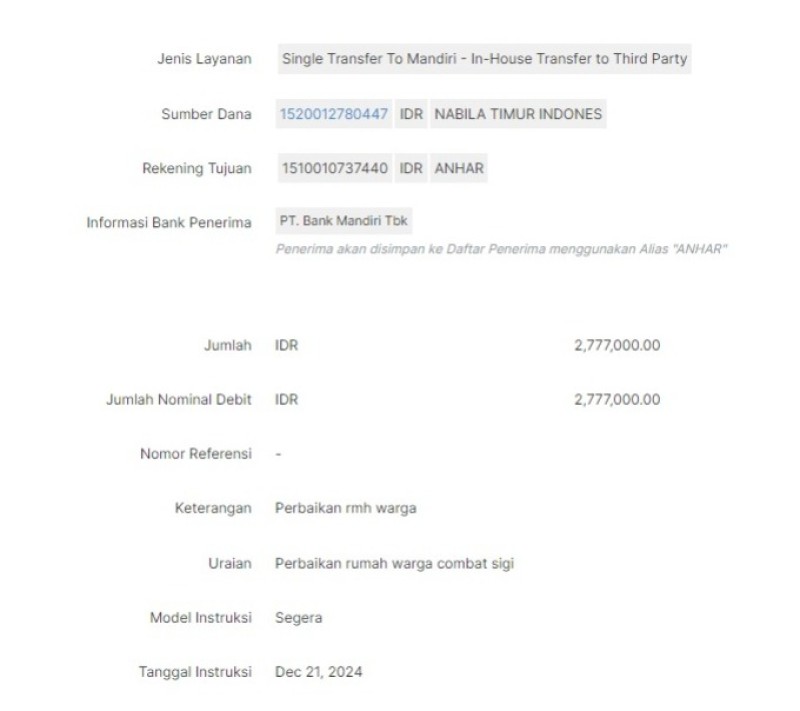 Jenis Layanan Single Transfer To Mandiri - In-House Transfer to Third Party

Sumber Dana 1520012780447 IDR NABILA TIMUR INDONES

Rekening Tujuan 1510010737440 IDR ANHAR

Informasi Bank Penerima PT. Bank Mandiri Tbk
Penerima akan disimpan ke Daftar Penerima menggunakan Alias "ANHAR"

Jumlah IDR 2,777,000.00

Jumlah Nominal Debit IDR 2,777,000.00

Nomor Referensi -

Keterangan Perbaikan rmh warga

Uraian Perbaikan rumah warga combat sigi

Model Instruksi Segera

Tanggal Instruksi Dec 21, 2024